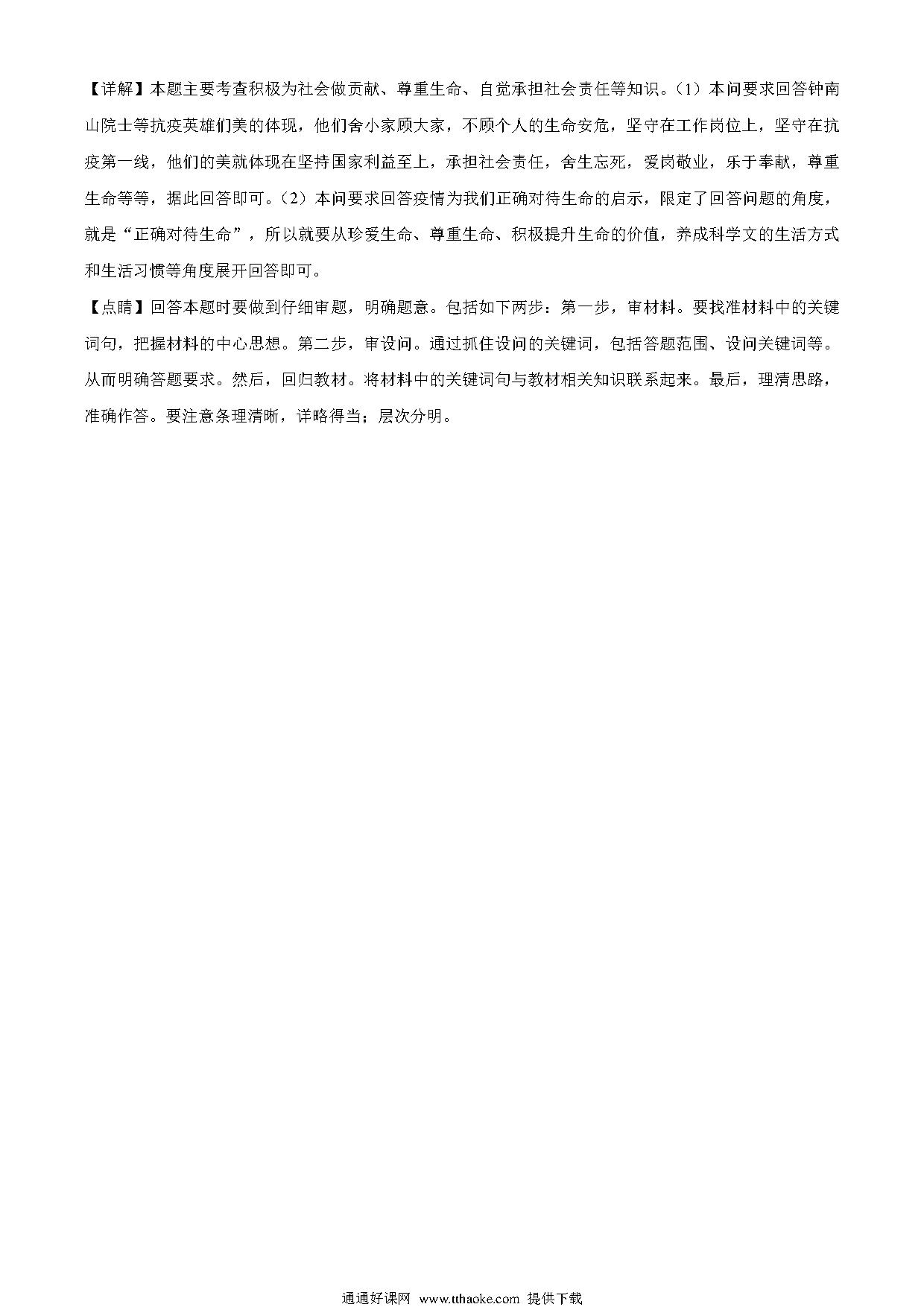 【详解】本题主要考查积极为社会做贡献、尊重生命、自觉承担社会责任等知识。（1）本问要求回答钟南山院士等抗疫英雄们美的体现，他们舍小家顾大家，不顾个人的生命安危，坚守在工作岗位上，坚守在抗疫第一线，他们的美就体现在坚持国家利益至上，承担社会责任，舍生忘死，爱岗敬业，乐于奉献，尊重生命等等，据此回答即可。（2）本问要求回答疫情为我们正确对待生命的启示，限定了回答问题的角度，就是“正确对待生命”，所以就要从珍爱生命、尊重生命、积极提升生命的价值，养成科学文的生活方式和生活习惯等角度展开回答即可。

【点睛】回答本题时要做到仔细审题，明确题意。包括如下两步：第一步，审材料。要找准材料中的关键词句，把握材料的中心思想。第二步，审设问。通过抓住设问的关键词，包括答题范围、设问关键词等。从而明确答题要求。然后，回归教材。将材料中的关键词句与教材相关知识联系起来。最后，理清思路，准确作答。要注意条理清晰，详略得当；层次分明。

通通好课网 www.tthaoke.com 提供下载